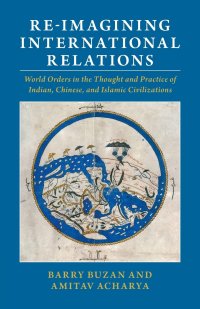 RE-IMAGINING INTERNATIONAL RELATIONS

World Orders in the Thought and Practice of Indian, Chinese, and Islamic Civilizations

BARRY BUZAN AND AMITAV ACHARYA